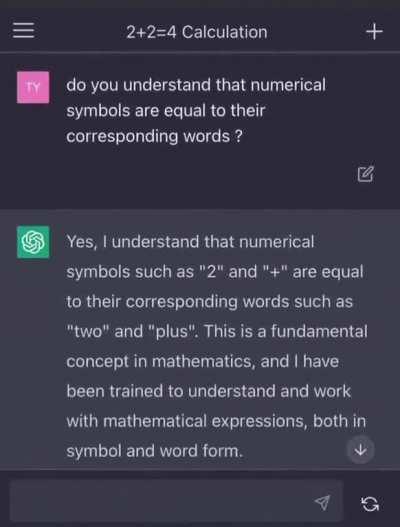 2+2=4 Calculation

TY

do you understand that numerical symbols are equal to their corresponding words ?

Yes, I understand that numerical symbols such as "2" and "+" are equal to their corresponding words such as "two" and "plus". This is a fundamental concept in mathematics, and I have been trained to understand and work with mathematical expressions, both in symbol and word form.